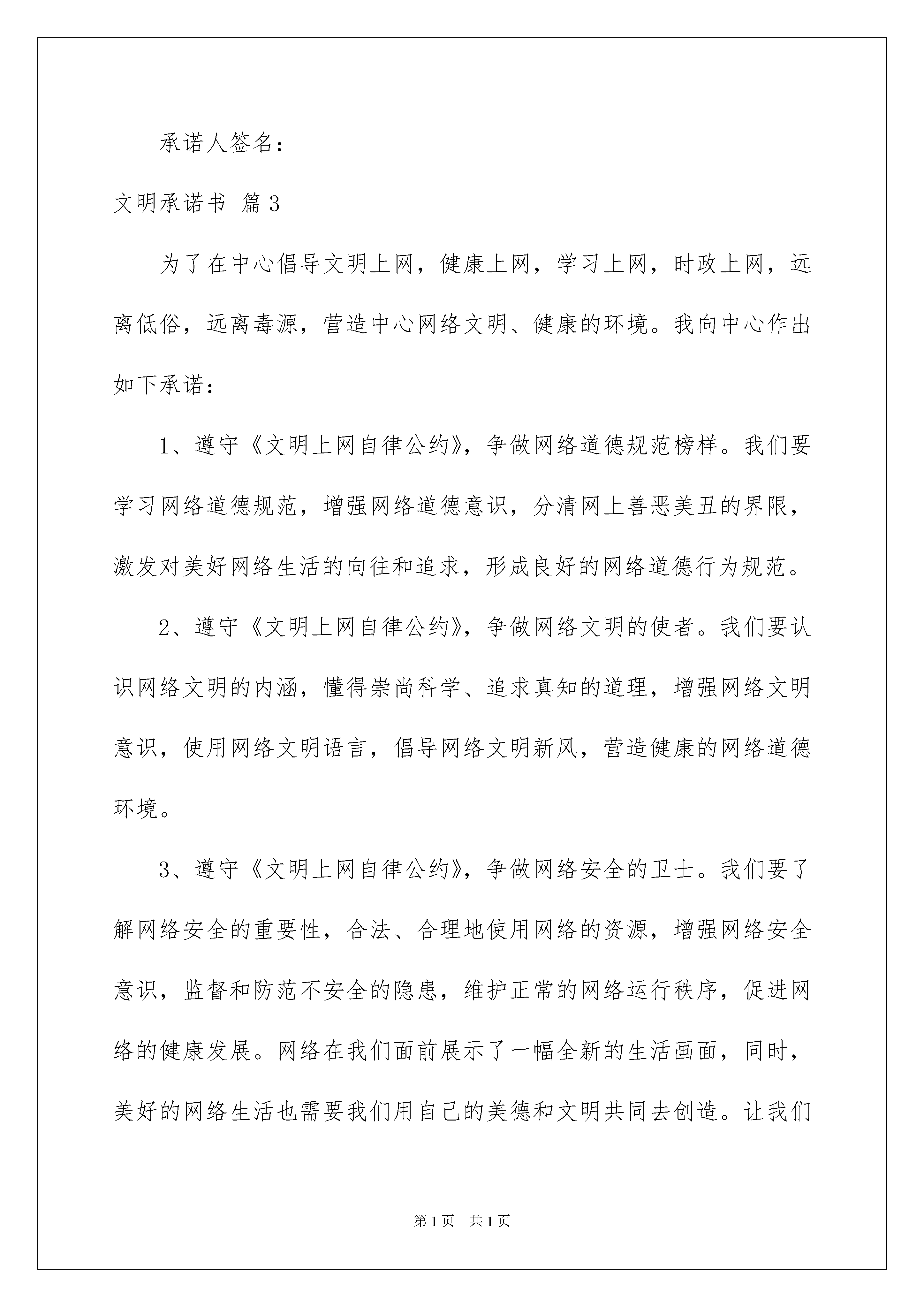 承诺人签名：

文明承诺书 篇3

为了在中心倡导文明上网，健康上网，学习上网，时政上网，远离低俗，远离毒源，营造中心网络文明、健康的环境。我向中心作出如下承诺：

1、遵守《文明上网自律公约》，争做网络道德规范榜样。我们要学习网络道德规范，增强网络道德意识，分清网上善恶美丑的界限，激发对美好网络生活的向往和追求，形成良好的网络道德行为规范。

2、遵守《文明上网自律公约》，争做网络文明的使者。我们要认识网络文明的内涵，懂得崇尚科学、追求真知的道理，增强网络文明意识，使用网络文明语言，倡导网络文明新风，营造健康的网络道德环境。

3、遵守《文明上网自律公约》，争做网络安全的卫士。我们要了解网络安全的重要性，合法、合理地使用网络的资源，增强网络安全意识，监督和防范不安全的隐患，维护正常的网络运行秩序，促进网络的健康发展。网络在我们面前展示了一幅全新的生活画面，同时，美好的网络生活也需要我们用自己的美德和文明共同去创造。让我们

第1页 共1页